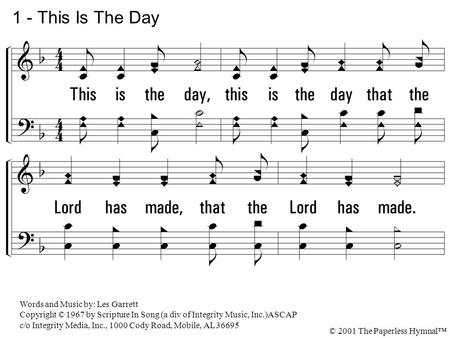 1 - This Is The Day

This is the day, this is the day that the Lord has made, that the Lord has made.

Words and Music by: Les Garrett
Copyright © 1967 by Scripture In Song (a div of Integrity Music, Inc.)ASCAP
c/o Integrity Media, Inc., 1000 Cody Road, Mobile, AL 36695

© 2001 The Paperless Hymnal™